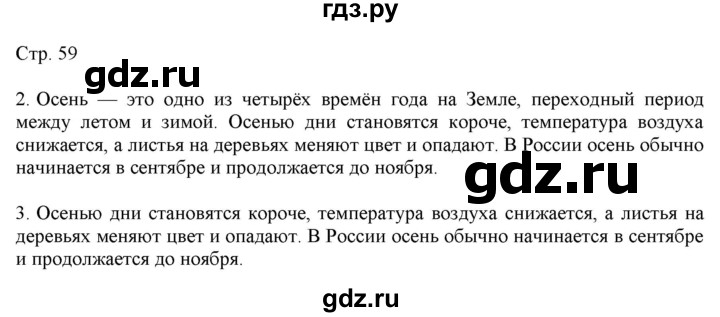 гдз.ру

Стр. 59

gdz.ru

2. Осень — это одно из четырёх времён года на Земле, переходный период между летом и зимой. Осенью дни становятся короче, температура воздуха снижается, а листья на деревьях меняют цвет и опадают. В России осень обычно начинается в сентябре и продолжается до ноября.

gdz.ru

3. Осенью дни становятся короче, температура воздуха снижается, а листья на деревьях меняют цвет и опадают. В России осень обычно начинается в сентябре и продолжается до ноября.

gdz.ru